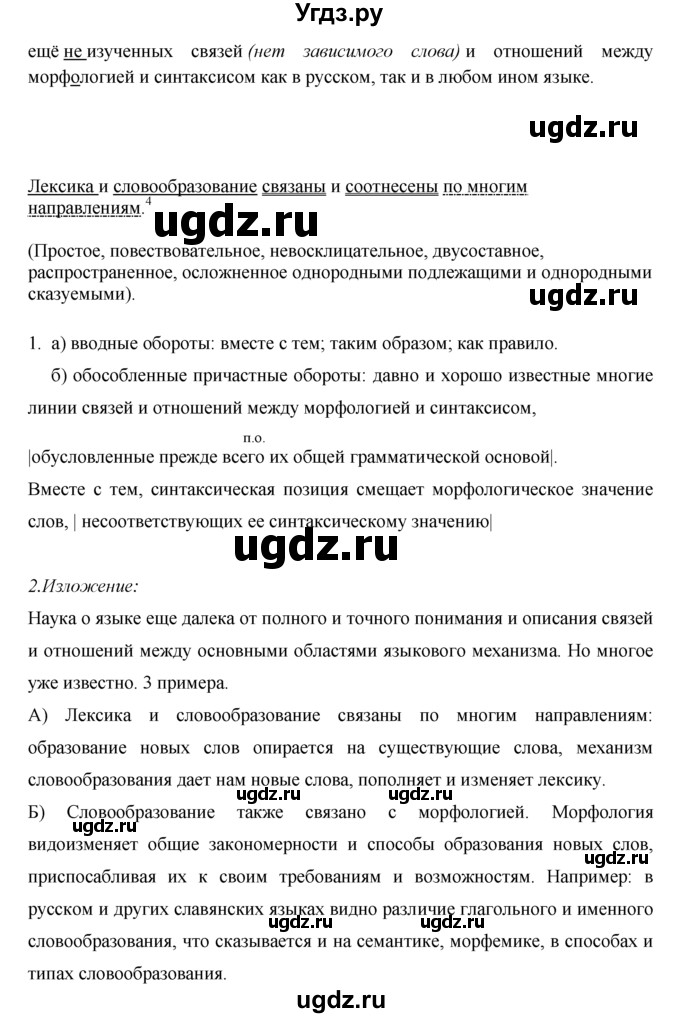 Угдз.ру

ещё не изученных связей (нет зависимого слова) и отношений между морфологией и синтаксисом как в русском, так и в любом ином языке.

ugdz.ru

Лексика и словообразование связаны и соотнесены по многим направлениям.$^4$ ugdz.ru

(Простое, повествовательное, невосклицательное, двусоставное, распространенное, осложненное однородными подлежащими и однородными сказуемыми).

ugdz.ru

1. а) вводные обороты: вместе с тем; таким образом; как правило.

б) обособленные причастные обороты: давно и хорошо известные многие линии связей и отношений между морфологией и синтаксисом,

п.о.

|обусловленные прежде всего их общей грамматической основой|.

Вместе с тем, синтаксическая позиция смещает морфологическое значение слов, | несоответствующих ее синтаксическому значению|

ugdz.ru

2.Изложение:

Наука о языке еще далека от полного и точного понимания и описания связей и отношений между основными областями языкового механизма. Но многое уже известно. 3 примера.

А) Лексика и словообразование связаны по многим направлениям: образование новых слов опирается на существующие слова, механизм словообразования дает нам новые слова, пополняет и изменяет лексику.

ugdz.ru ugdz.ru

Б) Словообразование также связано с морфологией. Морфология видоизменяет общие закономерности и способы образования новых слов, приспосабливая их к своим требованиям и возможностям. Например: в русском и других славянских языках видно различие глагольного и именного словообразования, что сказывается и на семантике, морфемике, в способах и типах словообразования.

ugdz.ru ugdz.ru

ugdz.ru